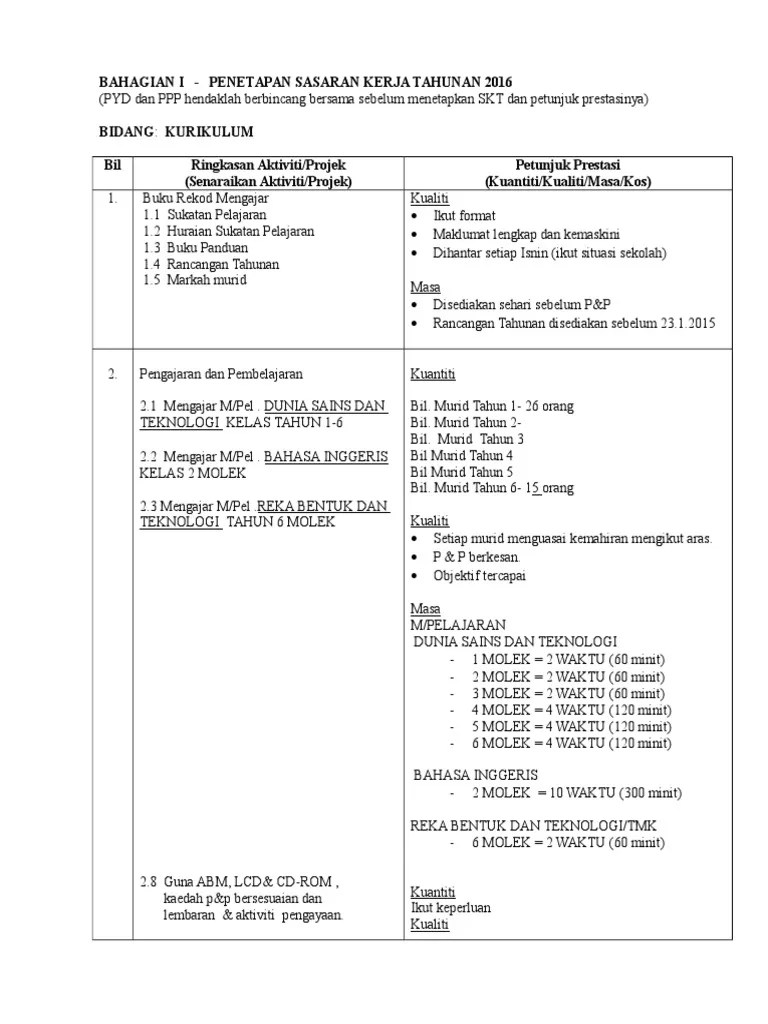 BAHAGIAN I - PENETAPAN SASARAN KERJA TAHUNAN 2016
(PYD dan PPP hendaklah berbincang bersama sebelum menetapkan SKT dan petunjuk prestasinya)

BIDANG: KURIKULUM

| Bil | Ringkasan Aktiviti/Projek (Senaraikan Aktiviti/Projek) | Petunjuk Prestasi (Kuantiti/Kualiti/Masa/Kos) |
|---|---|---|
| 1. | Buku Rekod Mengajar 1.1 Sukatan Pelajaran 1.2 Huraian Sukatan Pelajaran 1.3 Buku Panduan 1.4 Rancangan Tahunan 1.5 Markah murid | Kualiti • Ikut format • Maklumat lengkap dan kemaskini • Dihantar setiap Isnin (ikut situasi sekolah) Masa • Disediakan sehari sebelum P&P • Rancangan Tahunan disediakan sebelum 23.1.2015 |
| 2. | Pengajaran dan Pembelajaran 2.1 Mengajar M/Pel . DUNIA SAINS DAN TEKNOLOGI KELAS TAHUN 1-6 2.2 Mengajar M/Pel . BAHASA INGGERIS KELAS 2 MOLEK 2.3 Mengajar M/Pel .REKA BENTUK DAN TEKNOLOGI TAHUN 6 MOLEK 2.8 Guna ABM, LCD& CD-ROM , kaedah p&p bersesuaian dan lembaran & aktiviti pengayaan. | Kuantiti Bil. Murid Tahun 1- 26 orang Bil. Murid Tahun 2- Bil. Murid Tahun 3 Bil Murid Tahun 4 Bil Murid Tahun 5 Bil. Murid Tahun 6- 15 orang Kualiti • Setiap murid menguasai kemahiran mengikut aras. • P & P berkesan. • Objektif tercapai Masa M/PELAJARAN DUNIA SAINS DAN TEKNOLOGI - 1 MOLEK = 2 WAKTU (60 minit) - 2 MOLEK = 2 WAKTU (60 minit) - 3 MOLEK = 2 WAKTU (60 minit) - 4 MOLEK = 4 WAKTU (120 minit) - 5 MOLEK = 4 WAKTU (120 minit) - 6 MOLEK = 4 WAKTU (120 minit) BAHASA INGGERIS - 2 MOLEK = 10 WAKTU (300 minit) REKA BENTUK DAN TEKNOLOGI/TMK - 6 MOLEK = 2 WAKTU (60 minit) Kuantiti Ikut keperluan Kualiti |